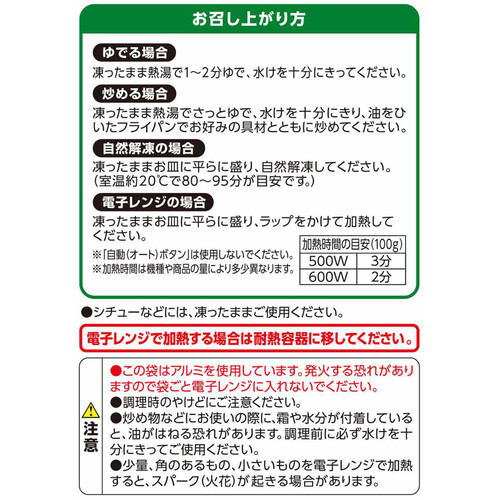 お召し上がり方

ゆでる場合
凍ったまま熱湯で1～2分ゆで、水けを十分にきってください。

炒める場合
凍ったまま熱湯でさっとゆで、水けを十分にきり、油をひいたフライパンでお好みの具材とともに炒めてください。

自然解凍の場合
凍ったままお皿に平らに盛り、自然解凍してください。(室温約20℃で80～95分が目安です。)

電子レンジの場合
凍ったままお皿に平らに盛り、ラップをかけて加熱してください。

※「自動(オート)ボタン」は使用しないでください。
※加熱時間は機種や商品の量により多少異なります。

| 加熱時間の目安(100g) | |
|---|---|
| 500W | 3分 |
| 600W | 2分 |

●シチューなどには、凍ったままご使用ください。

電子レンジで加熱する場合は耐熱容器に移してください。

注意

●この袋はアルミを使用しています。発火する恐れがありますので袋ごと電子レンジに入れないでください。
●調理時のやけどにご注意ください。
●炒め物などにお使いの際に、霜や水分が付着していると、油がはねる恐れがあります。調理前に必ず水けを十分にきってご使用ください。
●少量、角のあるもの、小さいものを電子レンジで加熱すると、スパーク(火花)が起きる場合があります。